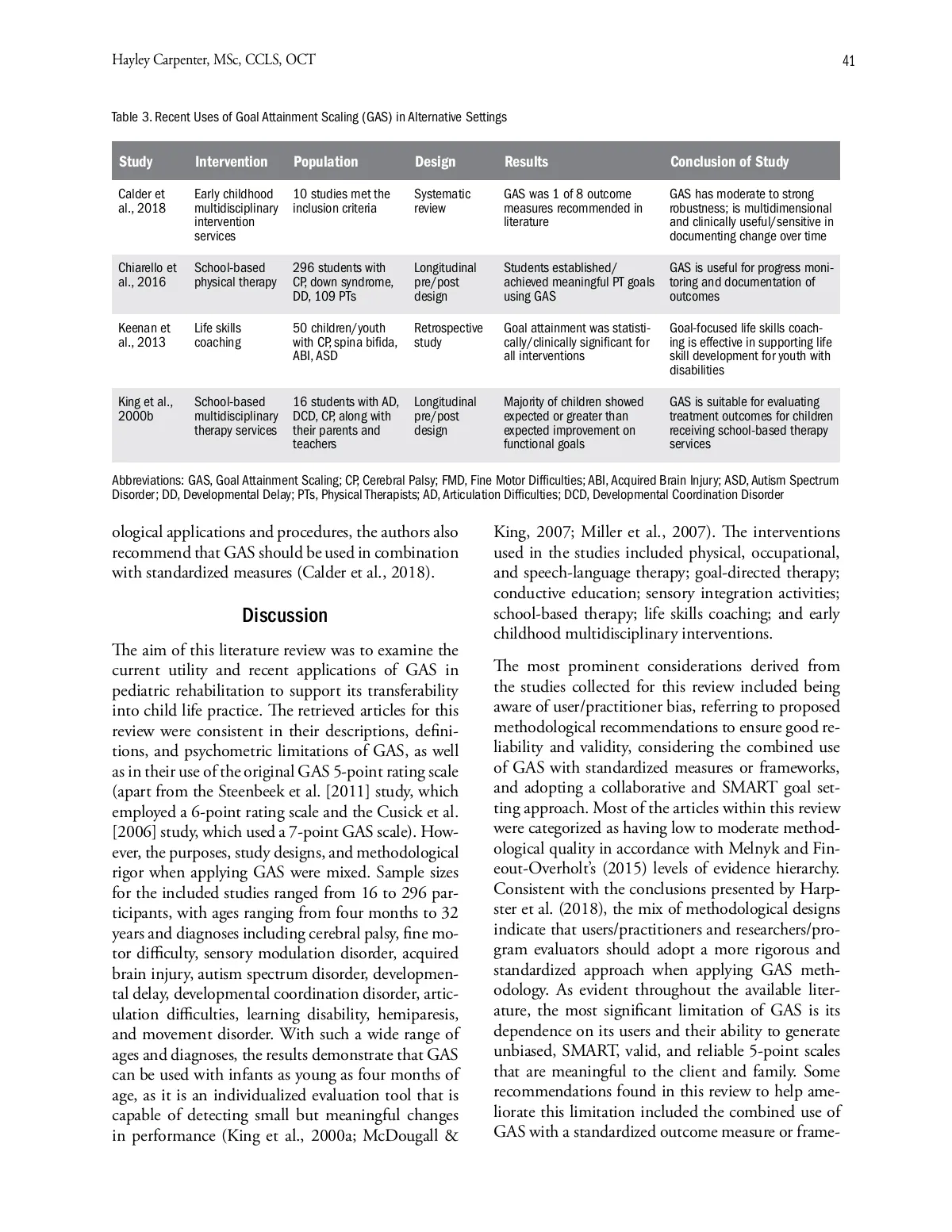 Hayley Carpenter, MSc, CCLS, OCT

41

Table 3. Recent Uses of Goal Attainment Scaling (GAS) in Alternative Settings

| Study | Intervention | Population | Design | Results | Conclusion of Study |
|---|---|---|---|---|---|
| Calder et al., 2018 | Early childhood multidisciplinary intervention services | 10 studies met the inclusion criteria | Systematic review | GAS was 1 of 8 outcome measures recommended in literature | GAS has moderate to strong robustness; is multidimensional and clinically useful/sensitive in documenting change over time |
| Chiarello et al., 2016 | School-based physical therapy | 296 students with CP, down syndrome, DD, 109 PTs | Longitudinal pre/post design | Students established/ achieved meaningful PT goals using GAS | GAS is useful for progress monitoring and documentation of outcomes |
| Keenan et al., 2013 | Life skills coaching | 50 children/youth with CP, spina bifida, ABI, ASD | Retrospective study | Goal attainment was statistically/clinically significant for all interventions | Goal-focused life skills coaching is effective in supporting life skill development for youth with disabilities |
| King et al., 2000b | School-based multidisciplinary therapy services | 16 students with AD, DCD, CP, along with their parents and teachers | Longitudinal pre/post design | Majority of children showed expected or greater than expected improvement on functional goals | GAS is suitable for evaluating treatment outcomes for children receiving school-based therapy services |

Abbreviations: GAS, Goal Attainment Scaling; CP, Cerebral Palsy; FMD, Fine Motor Difficulties; ABI, Acquired Brain Injury; ASD, Autism Spectrum Disorder; DD, Developmental Delay; PTs, Physical Therapists; AD, Articulation Difficulties; DCD, Developmental Coordination Disorder

ological applications and procedures, the authors also recommend that GAS should be used in combination with standardized measures (Calder et al., 2018).

Discussion

The aim of this literature review was to examine the current utility and recent applications of GAS in pediatric rehabilitation to support its transferability into child life practice. The retrieved articles for this review were consistent in their descriptions, definitions, and psychometric limitations of GAS, as well as in their use of the original GAS 5-point rating scale (apart from the Steenbeek et al. [2011] study, which employed a 6-point rating scale and the Cusick et al. [2006] study, which used a 7-point GAS scale). However, the purposes, study designs, and methodological rigor when applying GAS were mixed. Sample sizes for the included studies ranged from 16 to 296 participants, with ages ranging from four months to 32 years and diagnoses including cerebral palsy, fine motor difficulty, sensory modulation disorder, acquired brain injury, autism spectrum disorder, developmental delay, developmental coordination disorder, articulation difficulties, learning disability, hemiparesis, and movement disorder. With such a wide range of ages and diagnoses, the results demonstrate that GAS can be used with infants as young as four months of age, as it is an individualized evaluation tool that is capable of detecting small but meaningful changes in performance (King et al., 2000a; McDougall & King, 2007; Miller et al., 2007). The interventions used in the studies included physical, occupational, and speech-language therapy; goal-directed therapy; conductive education; sensory integration activities; school-based therapy; life skills coaching; and early childhood multidisciplinary interventions.

The most prominent considerations derived from the studies collected for this review included being aware of user/practitioner bias, referring to proposed methodological recommendations to ensure good reliability and validity, considering the combined use of GAS with standardized measures or frameworks, and adopting a collaborative and SMART goal setting approach. Most of the articles within this review were categorized as having low to moderate methodological quality in accordance with Melnyk and Fineout-Overholt's (2015) levels of evidence hierarchy. Consistent with the conclusions presented by Harpster et al. (2018), the mix of methodological designs indicate that users/practitioners and researchers/program evaluators should adopt a more rigorous and standardized approach when applying GAS methodology. As evident throughout the available literature, the most significant limitation of GAS is its dependence on its users and their ability to generate unbiased, SMART, valid, and reliable 5-point scales that are meaningful to the client and family. Some recommendations found in this review to help ameliorate this limitation included the combined use of GAS with a standardized outcome measure or frame-